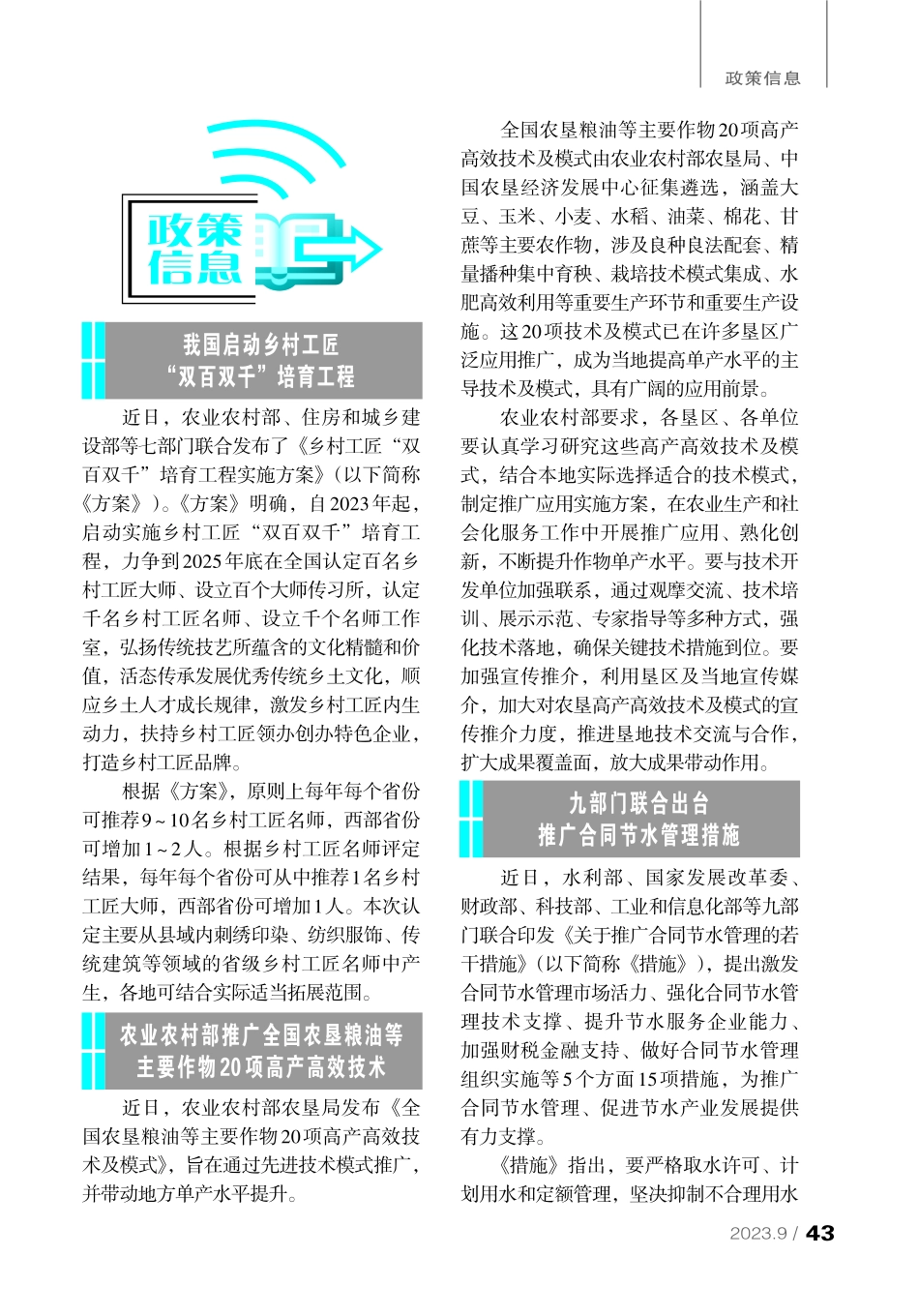 政策信息

政策信息

我国启动乡村工匠“双百双千”培育工程

近日，农业农村部、住房和城乡建设部等七部门联合发布了《乡村工匠“双百双千”培育工程实施方案》（以下简称《方案》）。《方案》明确，自2023年起，启动实施乡村工匠“双百双千”培育工程，力争到2025年底在全国认定百名乡村工匠大师、设立百个大师传习所，认定千名乡村工匠名师、设立千个名师工作室，弘扬传统技艺所蕴含的文化精髓和价值，活态传承发展优秀传统乡土文化，顺应乡土人才成长规律，激发乡村工匠内生动力，扶持乡村工匠领办创办特色企业，打造乡村工匠品牌。

根据《方案》，原则上每年每个省份可推荐9~10名乡村工匠名师，西部省份可增加1~2人。根据乡村工匠名师评定结果，每年每个省份可从中推荐1名乡村工匠大师，西部省份可增加1人。本次认定主要从县域内刺绣印染、纺织服饰、传统建筑等领域的省级乡村工匠名师中产生，各地可结合实际适当拓展范围。

农业农村部推广全国农垦粮油等主要作物20项高产高效技术

近日，农业农村部农垦局发布《全国农垦粮油等主要作物20项高产高效技术及模式》，旨在通过先进技术模式推广，并带动地方单产水平提升。

全国农垦粮油等主要作物20项高产高效技术及模式由农业农村部农垦局、中国农垦经济发展中心征集遴选，涵盖大豆、玉米、小麦、水稻、油菜、棉花、甘蔗等主要农作物，涉及良种良法配套、精量播种集中育秧、栽培技术模式集成、水肥高效利用等重要生产环节和重要生产设施。这20项技术及模式已在许多垦区广泛应用推广，成为当地提高单产水平的主导技术及模式，具有广阔的应用前景。

农业农村部要求，各垦区、各单位要认真学习研究这些高产高效技术及模式，结合本地实际选择适合的技术模式，制定推广应用实施方案，在农业生产和社会化服务工作中开展推广应用、熟化创新，不断提升作物单产水平。要与技术开发单位加强联系，通过观摩交流、技术培训、展示示范、专家指导等多种方式，强化技术落地，确保关键技术措施到位。要加强宣传推介，利用垦区及当地宣传媒介，加大对农垦高产高效技术及模式的宣传推介力度，推进垦地技术交流与合作，扩大成果覆盖面，放大成果带动作用。

九部门联合出台推广合同节水管理措施

近日，水利部、国家发展改革委、财政部、科技部、工业和信息化部等九部门联合印发《关于推广合同节水管理的若干措施》（以下简称《措施》），提出激发合同节水管理市场活力、强化合同节水管理技术支撑、提升节水服务企业能力、加强财税金融支持、做好合同节水管理组织实施等5个方面15项措施，为推广合同节水管理、促进节水产业发展提供有力支撑。

《措施》指出，要严格取水许可、计划用水和定额管理，坚决抑制不合理用水

2023.9 / 43